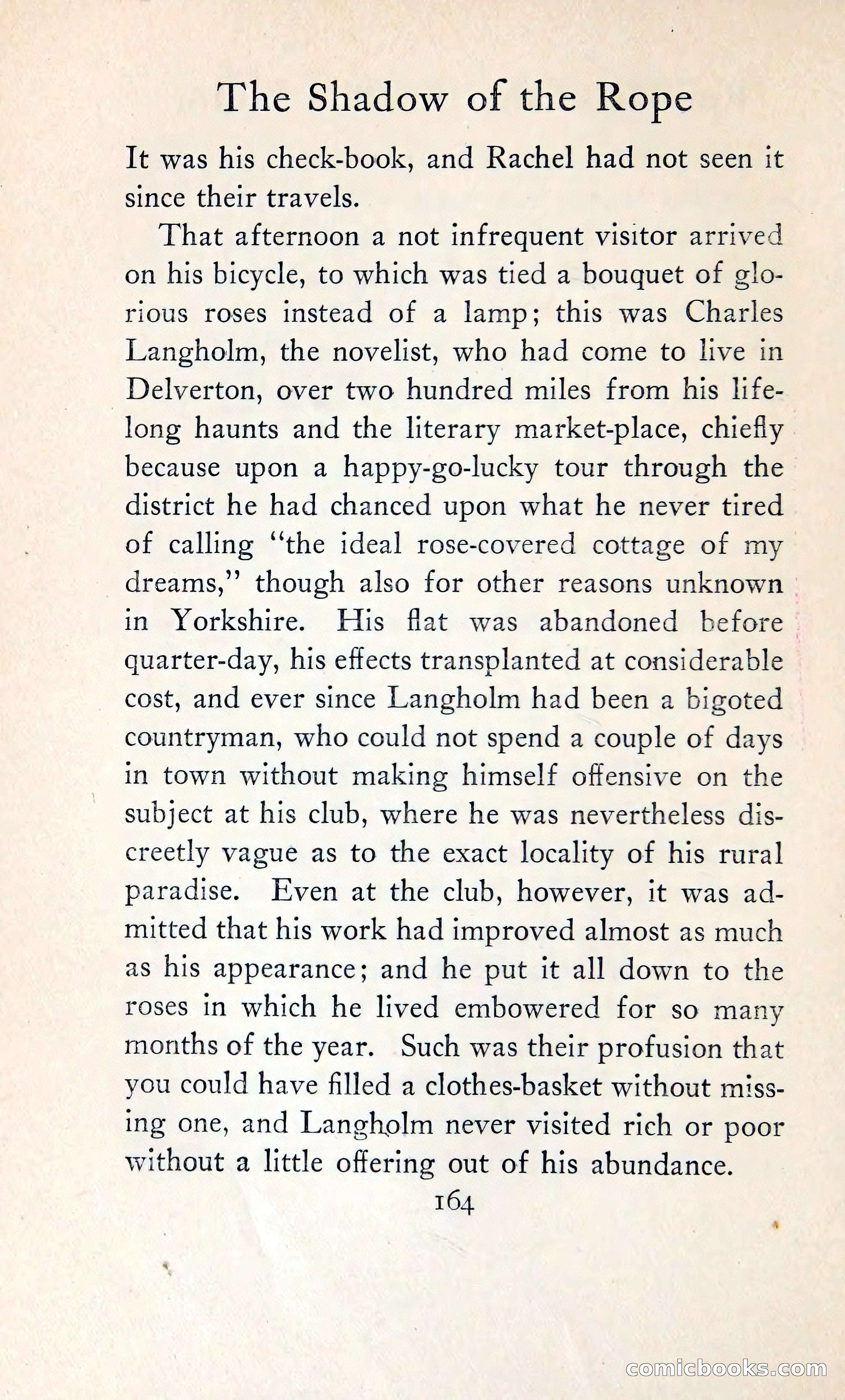 The Shadow of the Rope

It was his check-book, and Rachel had not seen it since their travels.

That afternoon a not infrequent visitor arrived on his bicycle, to which was tied a bouquet of glorious roses instead of a lamp; this was Charles Langholm, the novelist, who had come to live in Delverton, over two hundred miles from his lifelong haunts and the literary market-place, chiefly because upon a happy-go-lucky tour through the district he had chanced upon what he never tired of calling "the ideal rose-covered cottage of my dreams," though also for other reasons unknown in Yorkshire. His flat was abandoned before quarter-day, his effects transplanted at considerable cost, and ever since Langholm had been a bigoted countryman, who could not spend a couple of days in town without making himself offensive on the subject at his club, where he was nevertheless discreetly vague as to the exact locality of his rural paradise. Even at the club, however, it was admitted that his work had improved almost as much as his appearance; and he put it all down to the roses in which he lived embowered for so many months of the year. Such was their profusion that you could have filled a clothes-basket without missing one, and Langholm never visited rich or poor without a little offering out of his abundance.

164

comicbooks.com